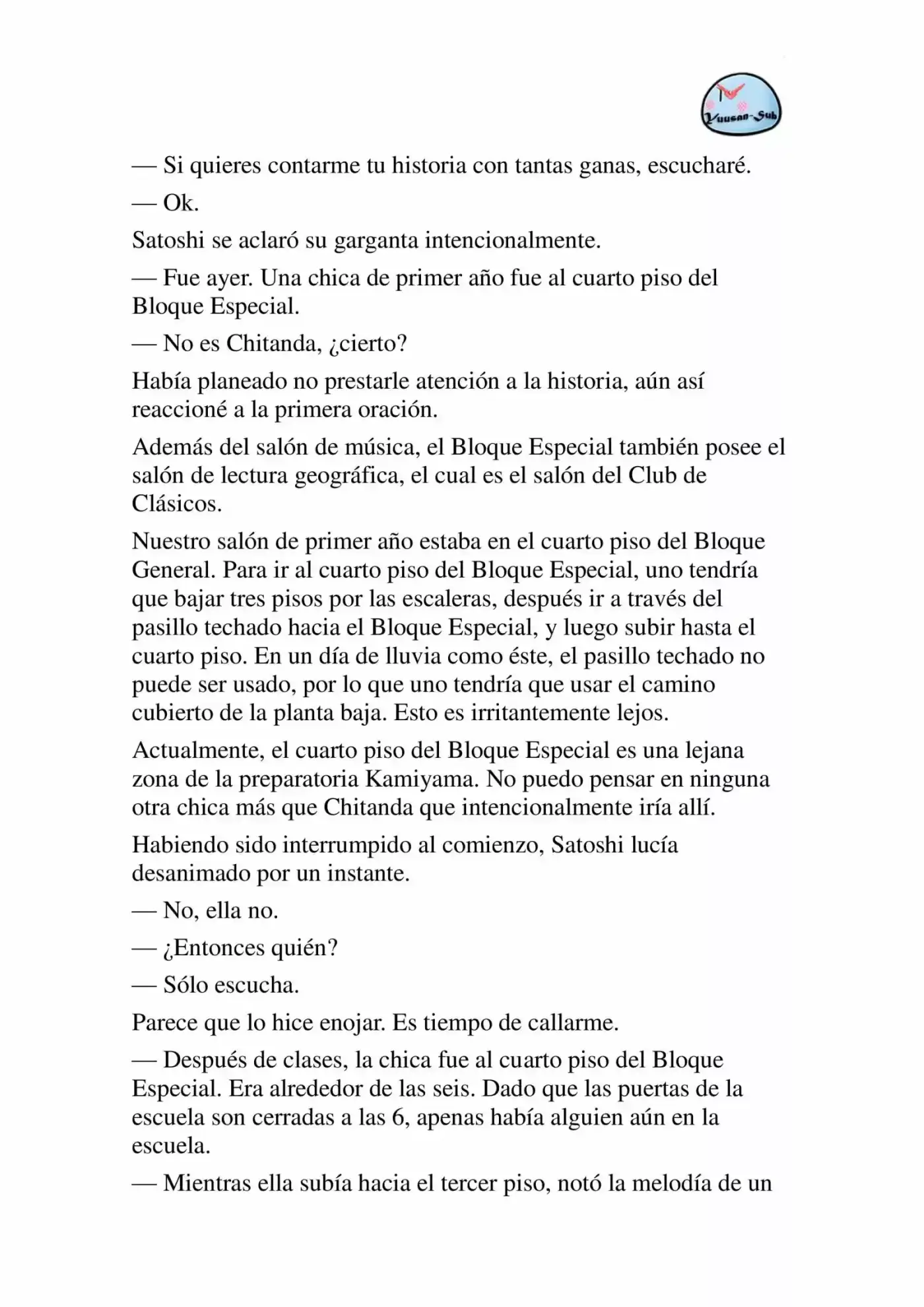 Yuusan-Sub

— Si quieres contarme tu historia con tantas ganas, escucharé.

— Ok.

Satoshi se aclaró su garganta intencionalmente.

— Fue ayer. Una chica de primer año fue al cuarto piso del Bloque Especial.

— No es Chitanda, ¿cierto?

Había planeado no prestarle atención a la historia, aún así reaccioné a la primera oración.

Además del salón de música, el Bloque Especial también posee el salón de lectura geográfica, el cual es el salón del Club de Clásicos.

Nuestro salón de primer año estaba en el cuarto piso del Bloque General. Para ir al cuarto piso del Bloque Especial, uno tendría que bajar tres pisos por las escaleras, después ir a través del pasillo techado hacia el Bloque Especial, y luego subir hasta el cuarto piso. En un día de lluvia como éste, el pasillo techado no puede ser usado, por lo que uno tendría que usar el camino cubierto de la planta baja. Esto es irritantemente lejos.

Actualmente, el cuarto piso del Bloque Especial es una lejana zona de la preparatoria Kamiyama. No puedo pensar en ninguna otra chica más que Chitanda que intencionalmente iría allí.

Habiendo sido interrumpido al comienzo, Satoshi lucía desanimado por un instante.

— No, ella no.

— ¿Entonces quién?

— Sólo escucha.

Parece que lo hice enojar. Es tiempo de callarme.

— Después de clases, la chica fue al cuarto piso del Bloque Especial. Era alrededor de las seis. Dado que las puertas de la escuela son cerradas a las 6, apenas había alguien aún en la escuela.

— Mientras ella subía hacia el tercer piso, notó la melodía de un